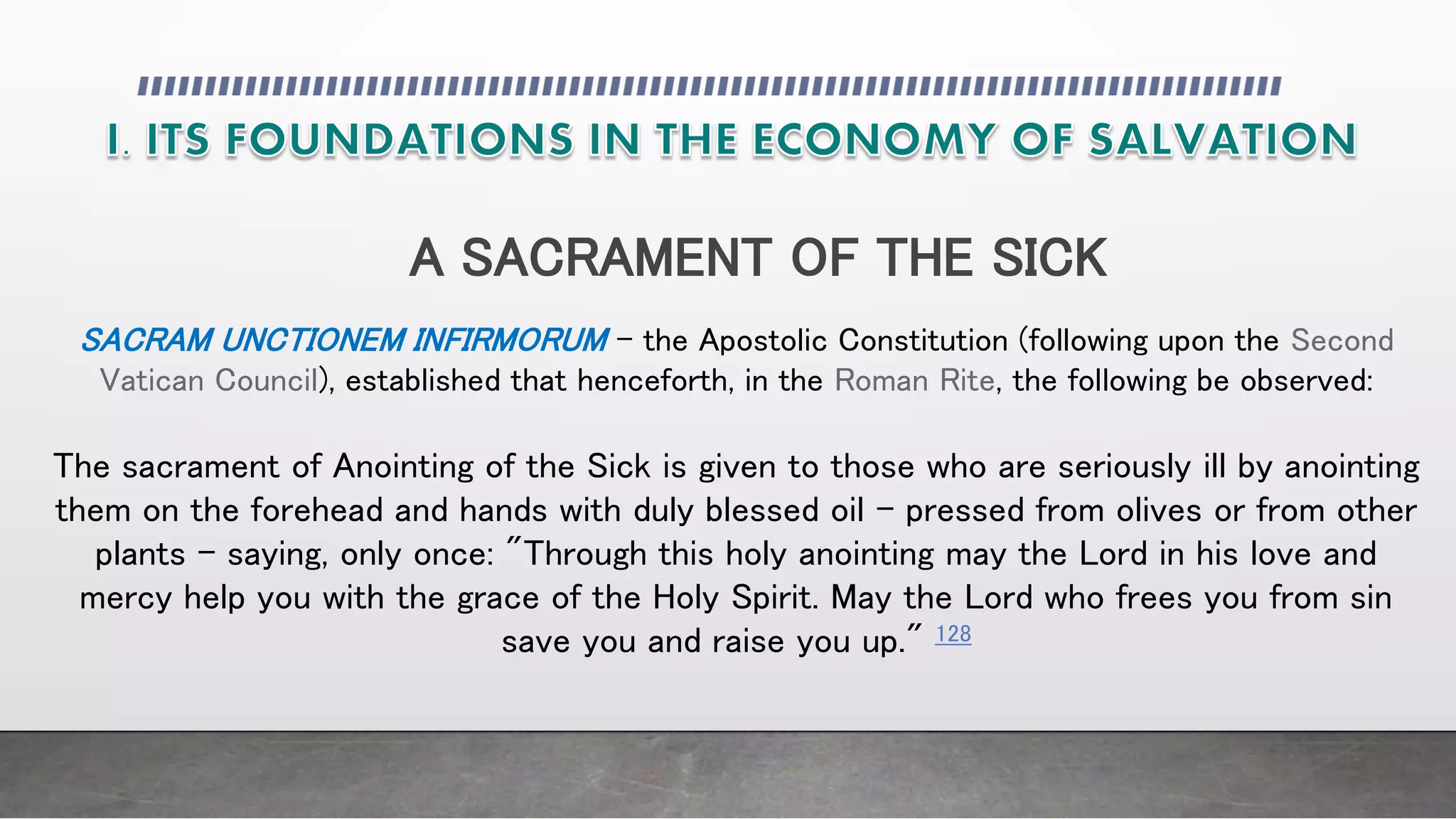 I. ITS FOUNDATIONS IN THE ECONOMY OF SALVATION

A SACRAMENT OF THE SICK

SACRAM UNCTIONEM INFIRMORUM – the Apostolic Constitution (following upon the Second Vatican Council), established that henceforth, in the Roman Rite, the following be observed:

The sacrament of Anointing of the Sick is given to those who are seriously ill by anointing them on the forehead and hands with duly blessed oil – pressed from olives or from other plants – saying, only once: "Through this holy anointing may the Lord in his love and mercy help you with the grace of the Holy Spirit. May the Lord who frees you from sin save you and raise you up." 128